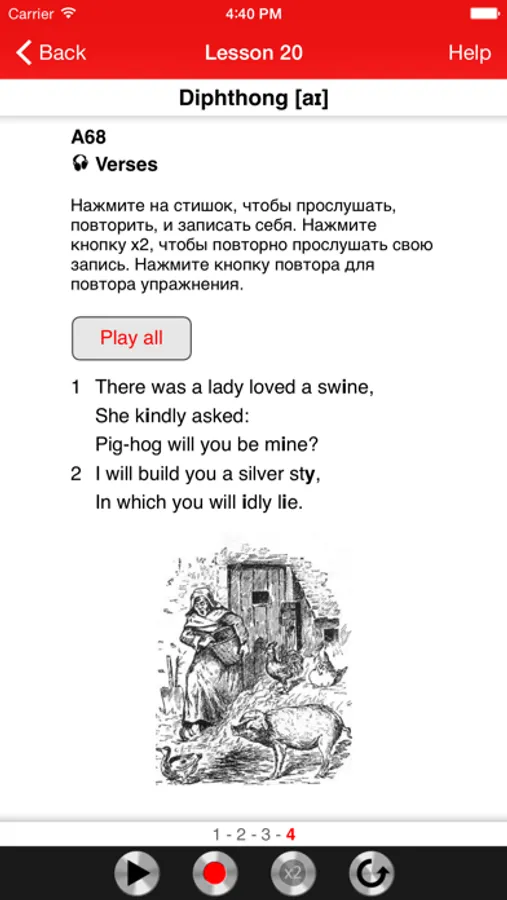 Carrier 4:40 PM

Back Lesson 20 Help

Diphthong [aɪ]

A68
Verses

Нажмите на стишок, чтобы прослушать, повторить, и записать себя. Нажмите кнопку x2, чтобы повторно прослушать свою запись. Нажмите кнопку повтора для повтора упражнения.

Play all

1 There was a lady loved a swine,
She kindly asked:
Pig-hog will you be mine?

2 I will build you a silver sty,
In which you will idly lie.

1 - 2 - 3 - 4

x2